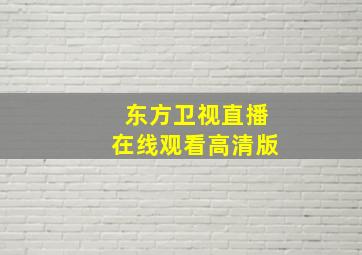 东方卫视直播
在线观看高清版